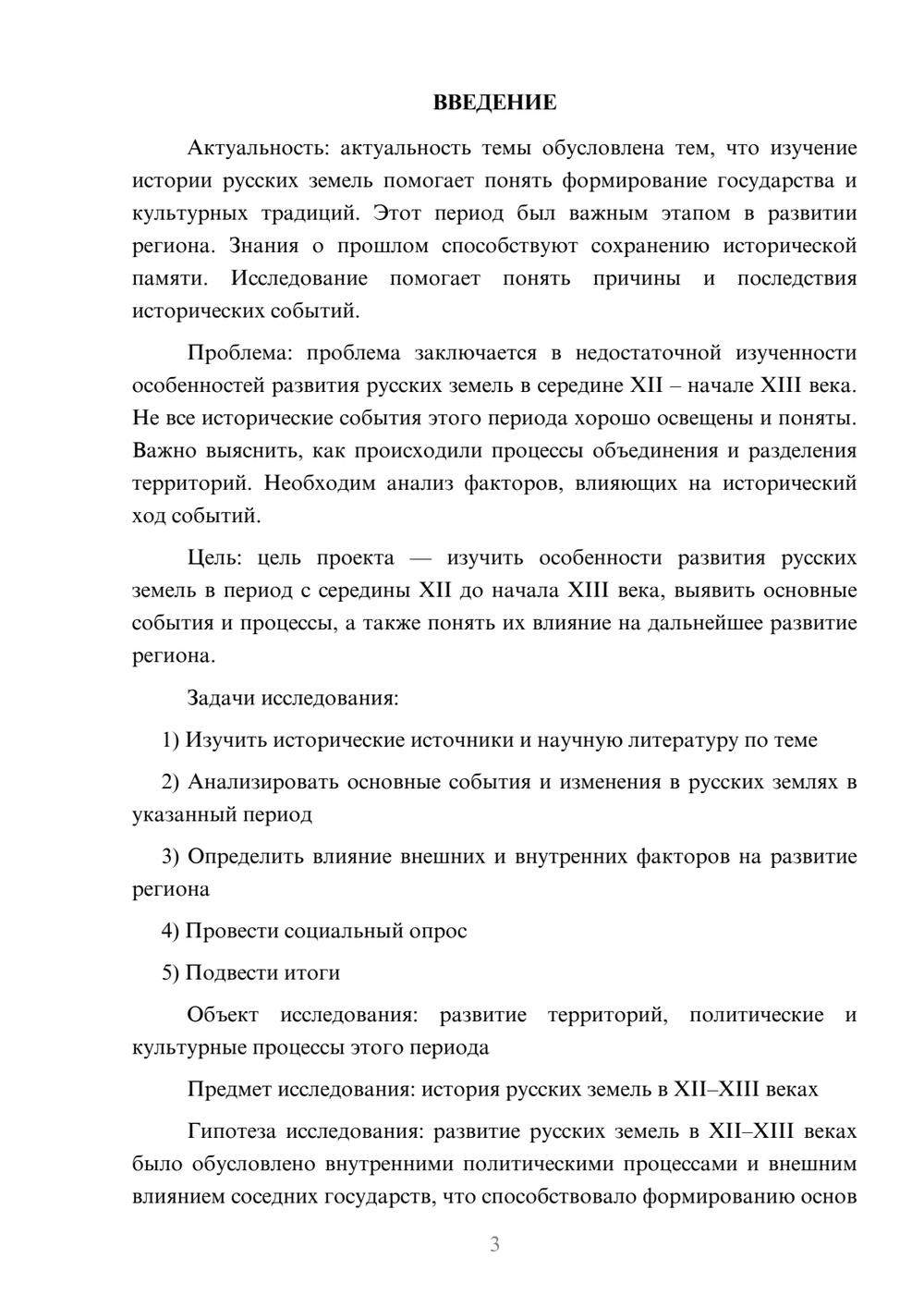 ВВЕДЕНИЕ

Актуальность: актуальность темы обусловлена тем, что изучение истории русских земель помогает понять формирование государства и культурных традиций. Этот период был важным этапом в развитии региона. Знания о прошлом способствуют сохранению исторической памяти. Исследование помогает понять причины и последствия исторических событий.

Проблема: проблема заключается в недостаточной изученности особенностей развития русских земель в середине XII – начале XIII века. Не все исторические события этого периода хорошо освещены и поняты. Важно выяснить, как происходили процессы объединения и разделения территорий. Необходим анализ факторов, влияющих на исторический ход событий.

Цель: цель проекта — изучить особенности развития русских земель в период с середины XII до начала XIII века, выявить основные события и процессы, а также понять их влияние на дальнейшее развитие региона.

Задачи исследования:

1) Изучить исторические источники и научную литературу по теме

2) Анализировать основные события и изменения в русских землях в указанный период

3) Определить влияние внешних и внутренних факторов на развитие региона

4) Провести социальный опрос

5) Подвести итоги

Объект исследования: развитие территорий, политические и культурные процессы этого периода

Предмет исследования: история русских земель в XII–XIII веках

Гипотеза исследования: развитие русских земель в XII–XIII веках было обусловлено внутренними политическими процессами и внешним влиянием соседних государств, что способствовало формированию основ

3